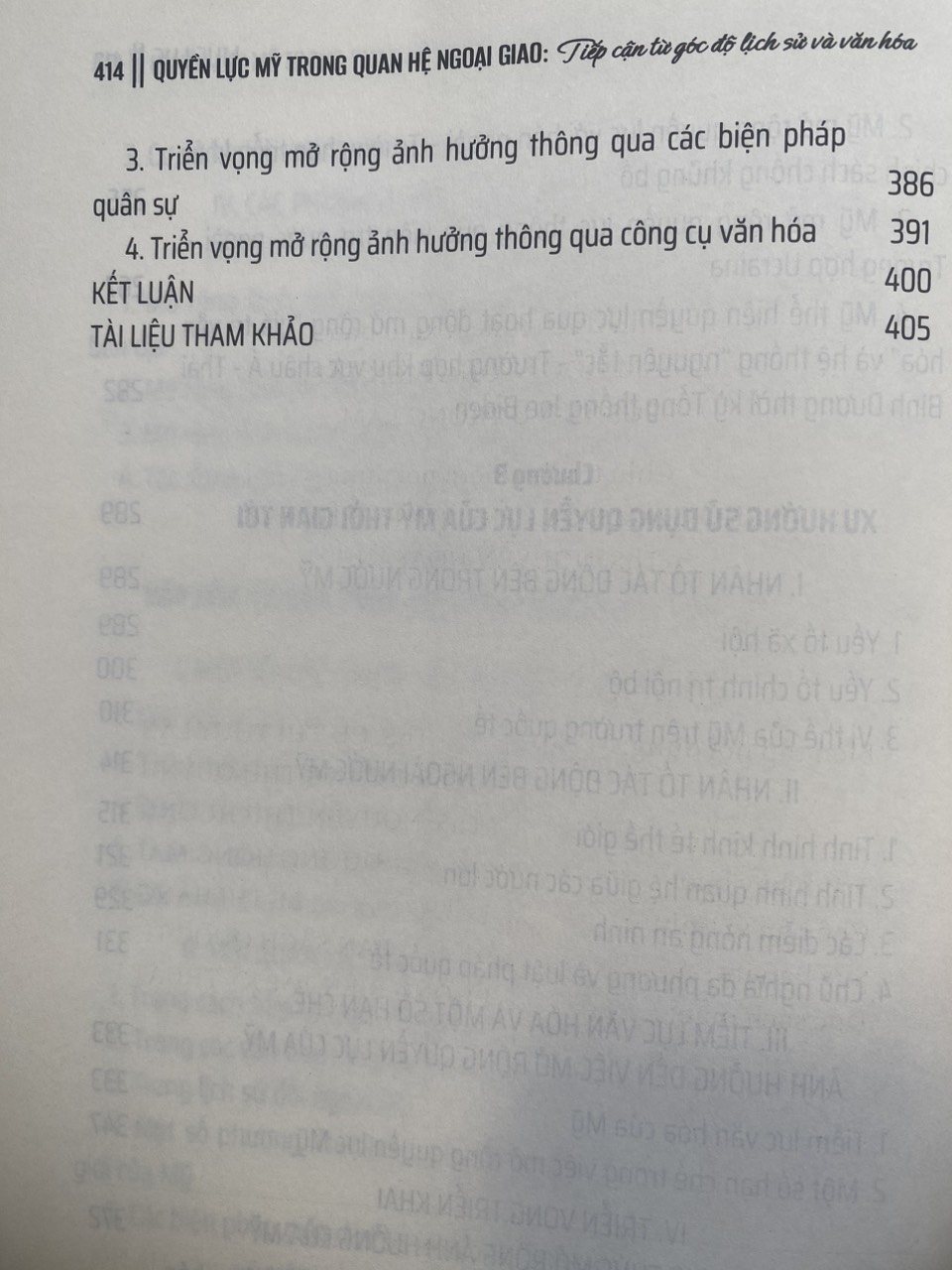 414 || QUYỀN LỰC MỸ TRONG QUAN HỆ NGOẠI GIAO: Tiếp cận từ góc độ lịch sử và văn hóa

3. Triển vọng mở rộng ảnh hưởng thông qua các biện pháp quân sự 386

4. Triển vọng mở rộng ảnh hưởng thông qua công cụ văn hóa 391

KẾT LUẬN 400

TÀI LIỆU THAM KHẢO 405